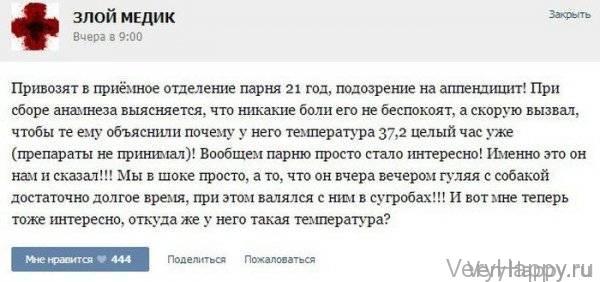 ЗЛОЙ МЕДИК
Вчера в 9:00

Закрыть

Привозят в приёмное отделение парня 21 год, подозрение на аппендицит! При сборе анамнеза выясняется, что никакие боли его не беспокоят, а скорую вызвал, чтобы те ему объяснили почему у него температура 37,2 целый час уже (препараты не принимал)! Вообщем парню просто стало интересно! Именно это он нам и сказал!!! Мы в шоке просто, а то, что он вчера вечером гуляя с собакой достаточно долгое время, при этом валялся с ним в сугробах!!! И вот мне теперь тоже интересно, откуда же у него такая температура?

Мне нравится 444

Поделиться

Пожаловаться

VeryHappy.ru